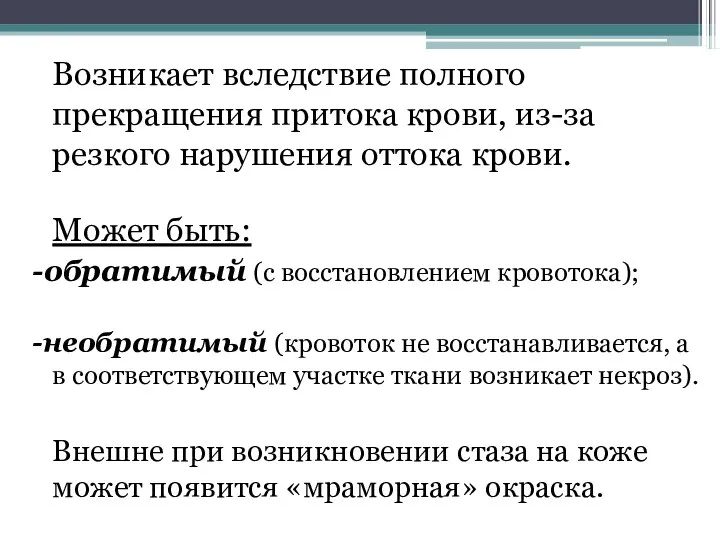 Возникает вследствие полного прекращения притока крови, из-за резкого нарушения оттока крови.

Может быть:

-обратимый (с восстановлением кровотока);

-необратимый (кровоток не восстанавливается, а в соответствующем участке ткани возникает некроз).

Внешне при возникновении стаза на коже может появится «мраморная» окраска.